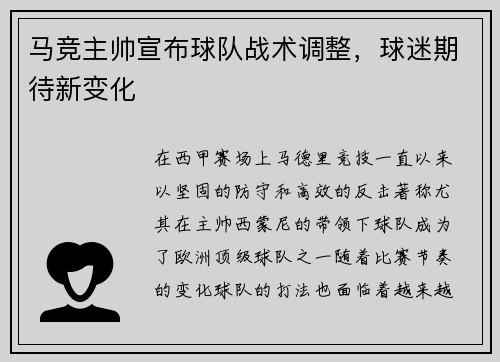 马竞主帅宣布球队战术调整，球迷期待新变化

在西甲赛场上马德里竞技一直以来以坚固的防守和高效的反击著称尤其在主帅西蒙尼的带领下球队成为了欧洲顶级球队之一随着比赛节奏的变化球队的打法也面临着越来越